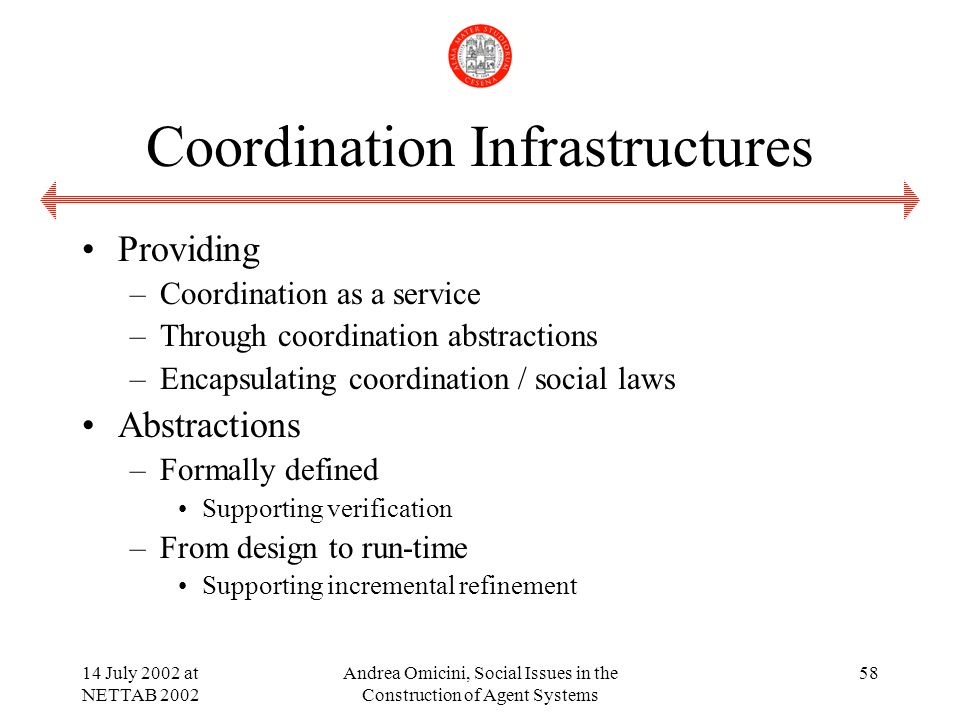 ALMA MATER STUDIORUM CESENA

Coordination Infrastructures

• Providing
– Coordination as a service
– Through coordination abstractions
– Encapsulating coordination / social laws
• Abstractions
– Formally defined
• Supporting verification
– From design to run-time
• Supporting incremental refinement

14 July 2002 at NETTAB 2002

Andrea Omicini, Social Issues in the Construction of Agent Systems

58